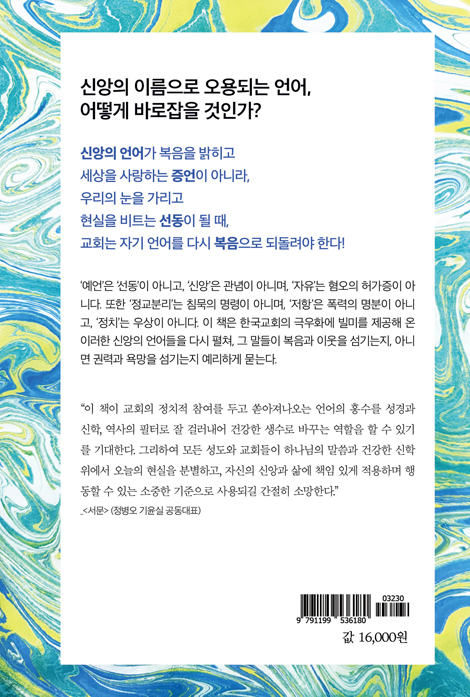 신앙의 이름으로 오용되는 언어,
어떻게 바로잡을 것인가?

신앙의 언어가 복음을 밝히고
세상을 사랑하는 증언이 아니라,
우리의 눈을 가리고
현실을 비트는 선동이 될 때,
교회는 자기 언어를 다시 복음으로 되돌려야 한다!

'예언'은 '선동'이 아니고, '신앙'은 관념이 아니며, '자유'는 혐오의 허가증이 아니다. 또한 '정교분리'는 침묵의 명령이 아니며, '저항'은 폭력의 명분이 아니고, '정치'는 우상이 아니다. 이 책은 한국교회의 극우화에 빌미를 제공해 온 이러한 신앙의 언어들을 다시 펼쳐, 그 말들이 복음과 이웃을 섬기는지, 아니면 권력과 욕망을 섬기는지 예리하게 묻는다.

"이 책이 교회의 정치적 참여를 두고 쏟아져나오는 언어의 홍수를 성경과 신학, 역사의 필터로 잘 걸러내어 건강한 생수로 바꾸는 역할을 할 수 있기를 기대한다. 그리하여 모든 성도와 교회들이 하나님의 말씀과 건강한 신학 위에서 오늘의 현실을 분별하고, 자신의 신앙과 삶에 책임 있게 적용하며 행동할 수 있는 소중한 기준으로 사용되길 간절히 소망한다."
_<서문> (정병오 기윤실 공동대표)

03230
9 791199 536180

값 16,000원